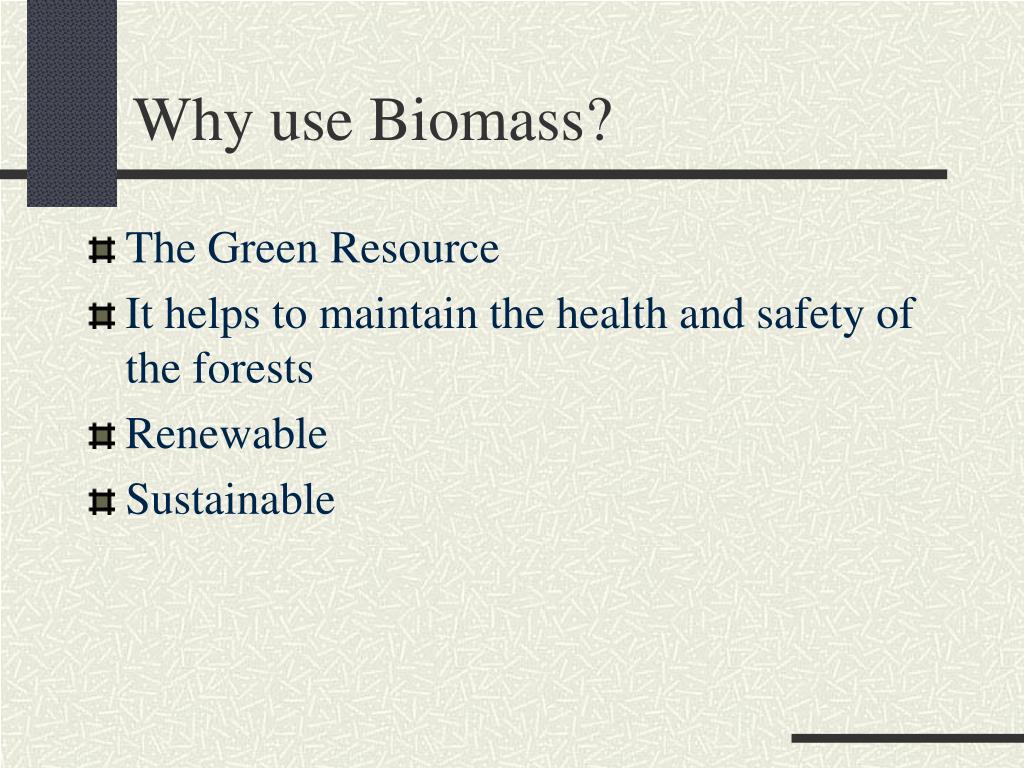 Why use Biomass?

The Green Resource

It helps to maintain the health and safety of the forests

Renewable

Sustainable